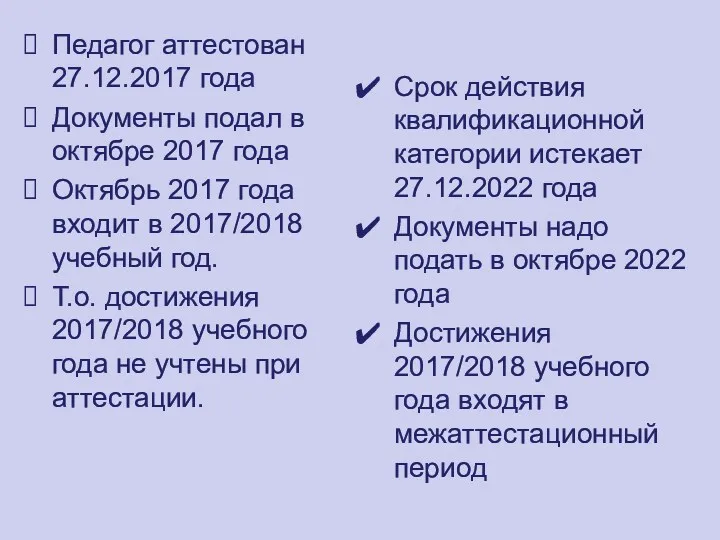 Педагог аттестован 27.12.2017 года

Документы подал в октябре 2017 года

Октябрь 2017 года входит в 2017/2018 учебный год.

Т.о. достижения 2017/2018 учебного года не учтены при аттестации.

✔ Срок действия квалификационной категории истекает 27.12.2022 года

✔ Документы надо подать в октябре 2022 года

✔ Достижения 2017/2018 учебного года входят в межаттестационный период